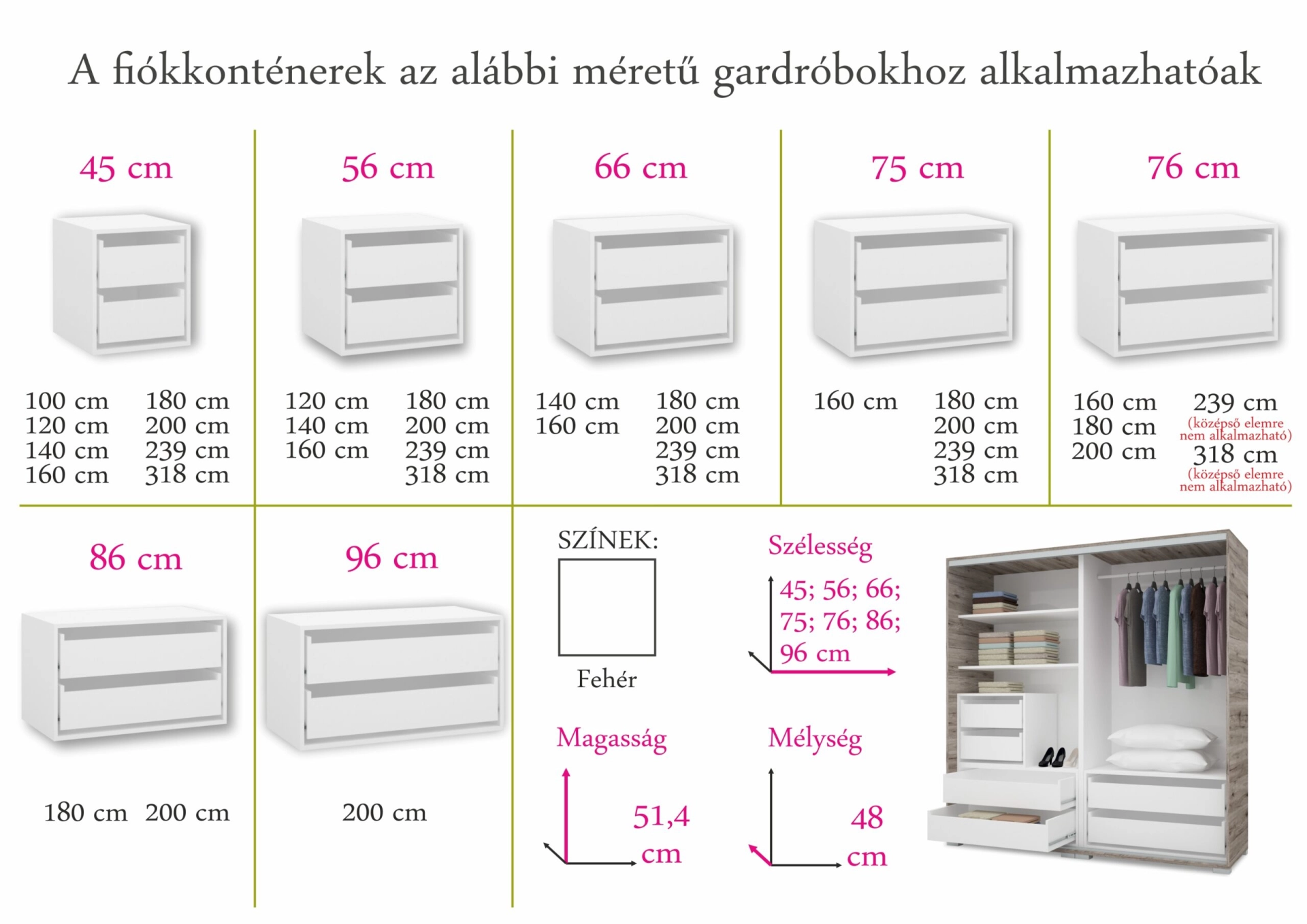 A fiókkonténerek az alábbi méretű gardróbokhoz alkalmazhatóak

45 cm

100 cm
120 cm
140 cm
160 cm

180 cm
200 cm
239 cm
318 cm

56 cm

120 cm
140 cm
160 cm

180 cm
200 cm
239 cm
318 cm

66 cm

140 cm
160 cm

180 cm
200 cm
239 cm
318 cm

75 cm

160 cm

180 cm
200 cm
239 cm
318 cm

76 cm

160 cm
180 cm
200 cm

239 cm
(középső elemre nem alkalmazható)
318 cm
(középső elemre nem alkalmazható)

86 cm

180 cm 200 cm

96 cm

200 cm

SZÍNEK:

Fehér

Szélesség

45; 56; 66; 75; 76; 86; 96 cm

Magasság

51,4 cm

Mélység

48 cm